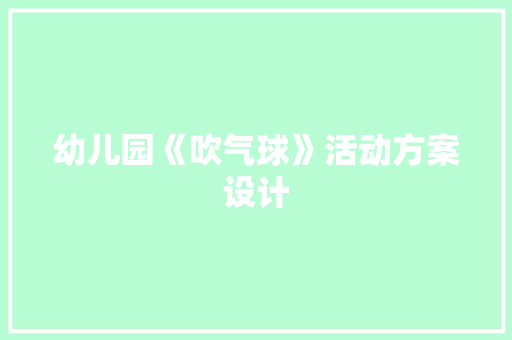 幼儿园《吹气球》活动方案设计